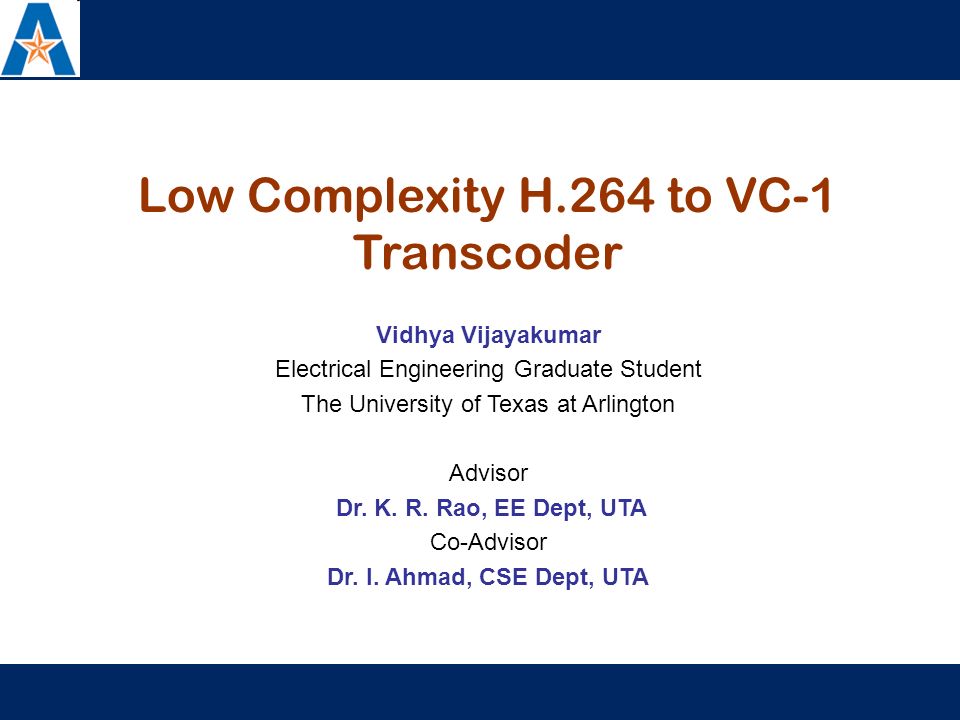 Low Complexity H.264 to VC-1 Transcoder

Vidhya Vijayakumar
Electrical Engineering Graduate Student
The University of Texas at Arlington

Advisor
Dr. K. R. Rao, EE Dept, UTA
Co-Advisor
Dr. I. Ahmad, CSE Dept, UTA